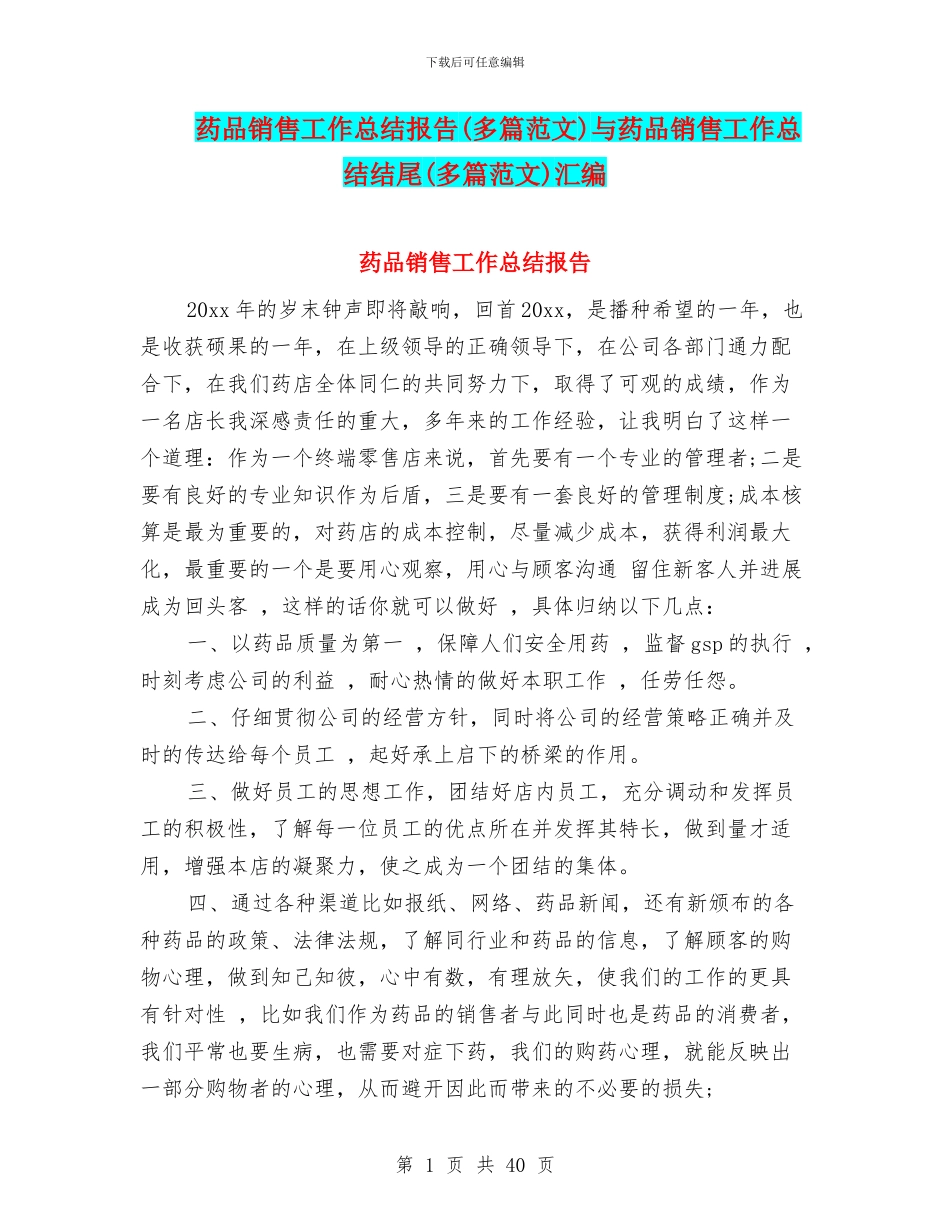 下载后可任意编辑

药品销售工作总结报告(多篇范文)与药品销售工作总结结尾(多篇范文)汇编

药品销售工作总结报告

20xx 年的岁末钟声即将敲响，回首 20xx，是播种希望的一年，也是收获硕果的一年，在上级领导的正确领导下，在公司各部门通力配合下，在我们药店全体同仁的共同努力下，取得了可观的成绩，作为一名店长我深感责任的重大，多年来的工作经验，让我明白了这样一个道理：作为一个终端零售店来说，首先要有一个专业的管理者;二是要有良好的专业知识作为后盾，三是要有一套良好的管理制度;成本核算是最为重要的，对药店的成本控制，尽量减少成本，获得利润最大化，最重要的一个是要用心观察，用心与顾客沟通 留住新客人并进展成为回头客 ，这样的话你就可以做好 ，具体归纳以下几点：

一、以药品质量为第一 ，保障人们安全用药 ，监督 gsp 的执行 ，时刻考虑公司的利益 ，耐心热情的做好本职工作 ，任劳任怨。

二、仔细贯彻公司的经营方针，同时将公司的经营策略正确并及时的传达给每个员工 ，起好承上启下的桥梁的作用。

三、做好员工的思想工作，团结好店内员工，充分调动和发挥员工的积极性，了解每一位员工的优点所在并发挥其特长，做到量才适用，增强本店的凝聚力，使之成为一个团结的集体。

四、通过各种渠道比如报纸、网络、药品新闻，还有新颁布的各种药品的政策、法律法规，了解同行业和药品的信息，了解顾客的购物心理，做到知己知彼，心中有数，有理放矢，使我们的工作的更具有针对性 ，比如我们作为药品的销售者与此同时也是药品的消费者，我们平常也要生病，也需要对症下药，我们的购药心理，就能反映出一部分购物者的心理，从而避开因此而带来的不必要的损失;

第 1 页 共 40 页